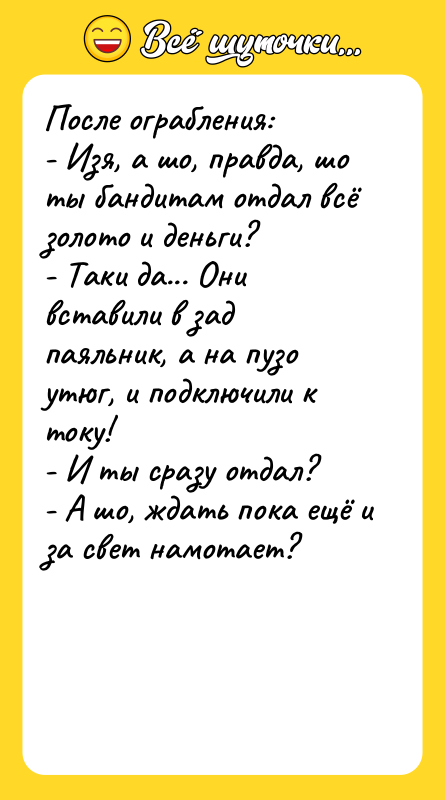 Всё шуточки...

После ограбления:
- Изя, а шо, правда, шо ты бандитам отдал всё золото и деньги?
- Таки да... Они вставили в зад паяльник, а на пузо утюг, и подключили к току!
- И ты сразу отдал?
- А шо, ждать пока ещё и за свет намотает?